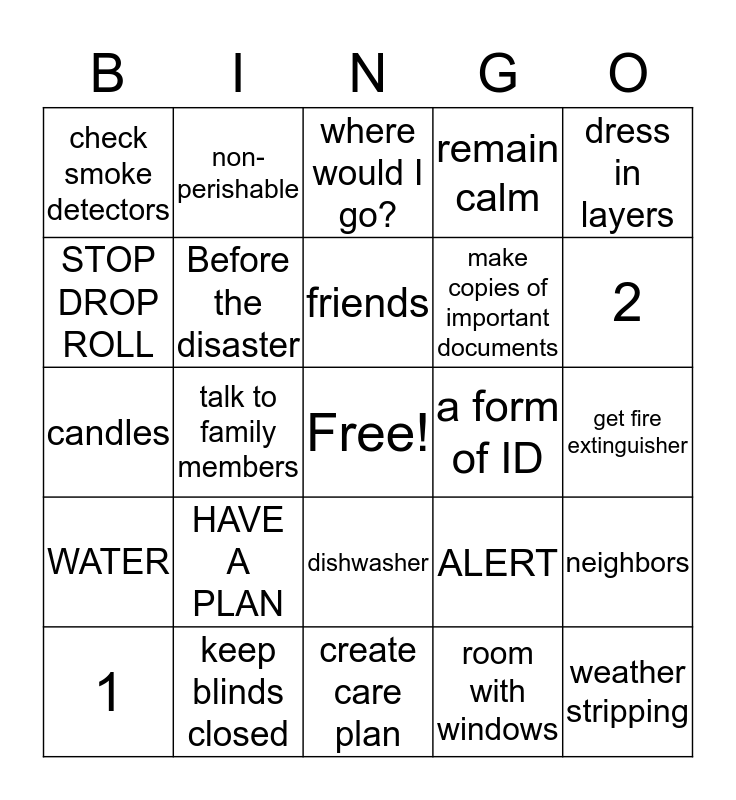 | B | I | N | G | O |
|---|---|---|---|---|
| check smoke detectors | non-perishable | where would I go? | remain calm | dress in layers |
| STOP DROP ROLL | Before the disaster | friends | make copies of important documents | 2 |
| candles | talk to family members | Free! | a form of ID | get fire extinguisher |
| WATER | HAVE A PLAN | dishwasher | ALERT | neighbors |
| 1 | keep blinds closed | create care plan | room with windows | weather stripping |